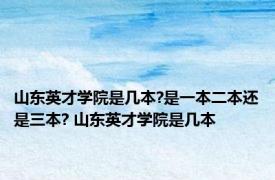 山东英才学院是几本?是一本二本还是三本? 山东英才学院是几本